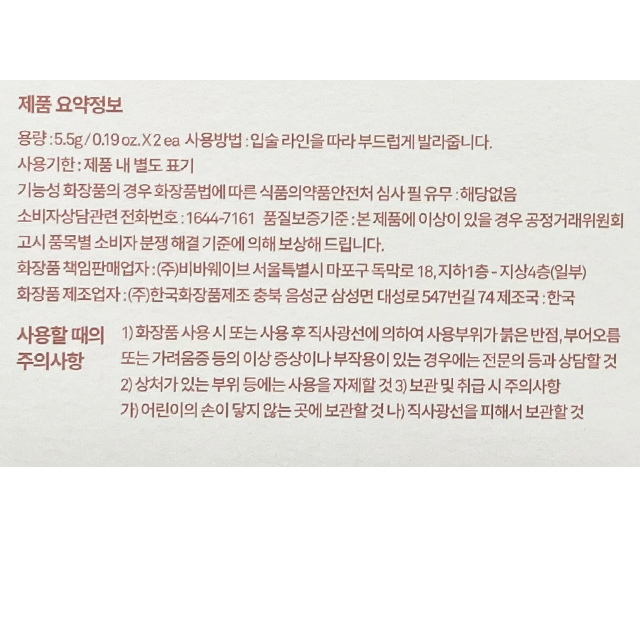 제품 요약정보

용량 : 5.5g / 0.19 oz. X 2 ea 사용방법 : 입술 라인을 따라 부드럽게 발라줍니다.
사용기한 : 제품 내 별도 표기
기능성 화장품의 경우 화장품법에 따른 식품의약품안전처 심사 필 유무 : 해당없음
소비자상담관련 전화번호 : 1644-7161 품질보증기준 : 본 제품에 이상이 있을 경우 공정거래위원회 고시 품목별 소비자 분쟁 해결 기준에 의해 보상해 드립니다.
화장품 책임판매업자 : (주)비바웨이브 서울특별시 마포구 독막로 18, 지하1층 - 지상4층(일부)
화장품 제조업자 : (주)한국화장품제조 충북 음성군 삼성면 대성로 547번길 74 제조국 : 한국

사용할 때의 주의사항

1) 화장품 사용 시 또는 사용 후 직사광선에 의하여 사용부위가 붉은 반점, 부어오름 또는 가려움증 등의 이상 증상이나 부작용이 있는 경우에는 전문의 등과 상담할 것 2) 상처가 있는 부위 등에는 사용을 자제할 것 3) 보관 및 취급 시 주의사항 가) 어린이의 손이 닿지 않는 곳에 보관할 것 나) 직사광선을 피해서 보관할 것